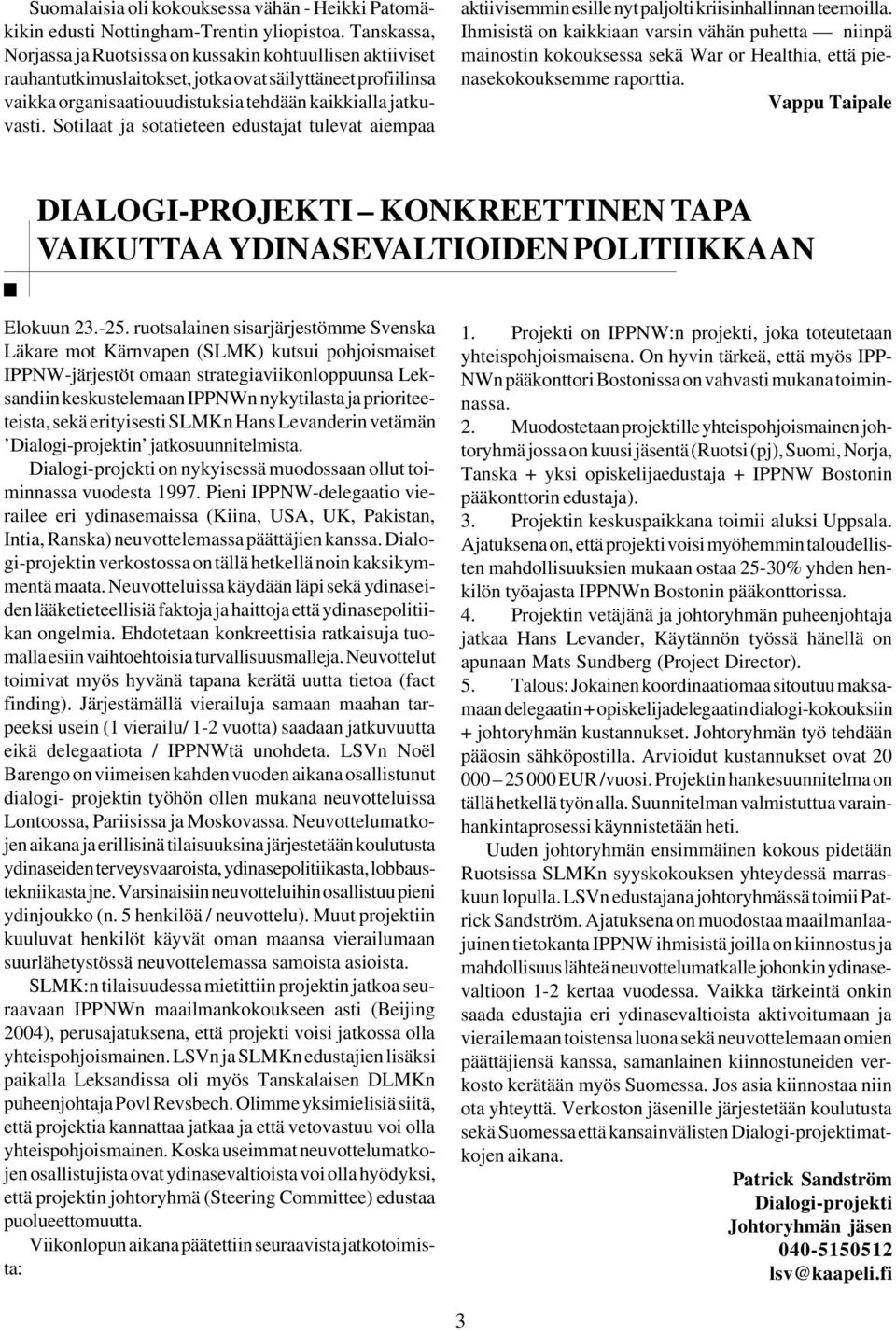 Suomalaisia oli kokouksessa vähän - Heikki Patomäkikin edusti Nottingham-Trentin yliopistoa. Tanskassa, Norjassa ja Ruotsissa on kussakin kohtuullisen aktiiviset rauhantutkimuslaitokset, jotka ovat säilyttäneet profiilinsa vaikka organisaatiouudistuksia tehdään kaikkialla jatkuvasti. Sotilaat ja sotatieteen edustajat tulevat aiempaa aktiivisemmin esille nyt paljolti kriisinhallinnan teemoilla. Ihmisistä on kaikkiaan varsin vähän puhetta — niinpä mainostin kokouksessa sekä War or Healthia, että pienasekokouksemme raporttia.

Vappu Taipale

DIALOGI-PROJEKTI – KONKREETTINEN TAPA VAIKUTTAA YDINASEVALTIOIDEN POLITIIKKAAN

Elokuun 23.-25. ruotsalainen sisarjärjestömme Svenska Läkare mot Kärnvapen (SLMK) kutsui pohjoismaiset IPPNW-järjestöt omaan strategiaviikonloppuunsa Leksandiin keskustelemaan IPPNWn nykytilasta ja prioriteeteista, sekä erityisesti SLMKn Hans Levanderin vetämän 'Dialogi-projektin' jatkosuunnitelmista.

Dialogi-projekti on nykyisessä muodossaan ollut toiminnassa vuodesta 1997. Pieni IPPNW-delegaatio vierailee eri ydinasemaissa (Kiina, USA, UK, Pakistan, Intia, Ranska) neuvottelemassa päättäjien kanssa. Dialogi-projektin verkostossa on tällä hetkellä noin kaksikymmentä maata. Neuvotteluissa käydään läpi sekä ydinaseiden lääketieteellisiä faktoja ja haittoja että ydinasepolitiikan ongelmia. Ehdotetaan konkreettisia ratkaisuja tuomalla esiin vaihtoehtoisia turvallisuusmalleja. Neuvottelut toimivat myös hyvänä tapana kerätä uutta tietoa (fact finding). Järjestämällä vierailuja samaan maahan tarpeeksi usein (1 vierailu/ 1-2 vuotta) saadaan jatkuvuutta eikä delegaatiota / IPPNWtä unohdeta. LSVn Noël Barengo on viimeisen kahden vuoden aikana osallistunut dialogi- projektin työhön ollen mukana neuvotteluissa Lontoossa, Pariisissa ja Moskovassa. Neuvottelumatkojen aikana ja erillisinä tilaisuuksina järjestetään koulutusta ydinaseiden terveysvaaroista, ydinasepolitiikasta, lobbaustekniikasta jne. Varsinaisiin neuvotteluihin osallistuu pieni ydinjoukko (n. 5 henkilöä / neuvottelu). Muut projektiin kuuluvat henkilöt käyvät oman maansa vierailumaan suurlähetystössä neuvottelemassa samoista asioista.

SLMK:n tilaisuudessa mietittiin projektin jatkoa seuraavaan IPPNWn maailmankokoukseen asti (Beijing 2004), perusajatuksena, että projekti voisi jatkossa olla yhteispohjoismainen. LSVn ja SLMKn edustajien lisäksi paikalla Leksandissa oli myös Tanskalaisen DLMKn puheenjohtaja Povl Revsbech. Olimme yksimielisiä siitä, että projektia kannattaa jatkaa ja että vetovastuu voi olla yhteispohjoismainen. Koska useimmat neuvottelumatkojen osallistujista ovat ydinasevaltioista voi olla hyödyksi, että projektin johtoryhmä (Steering Committee) edustaa puolueettomuutta.

Viikonlopun aikana päätettiin seuraavista jatkotoimista:

1. Projekti on IPPNW:n projekti, joka toteutetaan yhteispohjoismaisena. On hyvin tärkeä, että myös IPPNWn pääkonttori Bostonissa on vahvasti mukana toiminnassa.
2. Muodostetaan projektille yhteispohjoismainen johtoryhmä jossa on kuusi jäsentä (Ruotsi (pj), Suomi, Norja, Tanska + yksi opiskelijaedustaja + IPPNW Bostonin pääkonttorin edustaja).
3. Projektin keskuspaikkana toimii aluksi Uppsala. Ajatuksena on, että projekti voisi myöhemmin taloudellisten mahdollisuuksien mukaan ostaa 25-30% yhden henkilön työajasta IPPNWn Bostonin pääkonttorissa.
4. Projektin vetäjänä ja johtoryhmän puheenjohtaja jatkaa Hans Levander, Käytännön työssä hänellä on apunaan Mats Sundberg (Project Director).
5. Talous: Jokainen koordinaatiomaa sitoutuu maksamaan delegaatin + opiskelijadelegaatin dialogi-kokouksiin + johtoryhmän kustannukset. Johtoryhmän työ tehdään pääosin sähköpostilla. Arvioidut kustannukset ovat 20 000 – 25 000 EUR /vuosi. Projektin hankesuunnitelma on tällä hetkellä työn alla. Suunnitelman valmistuttua varainhankintaprosessi käynnistetään heti.

Uuden johtoryhmän ensimmäinen kokous pidetään Ruotsissa SLMKn syyskokouksen yhteydessä marraskuun lopulla. LSVn edustajana johtoryhmässä toimii Patrick Sandström. Ajatuksena on muodostaa maanlaajuinen tietokanta IPPNW ihmisistä joilla on kiinnostus ja mahdollisuus lähteä neuvottelumatkalle johonkin ydinasevaltioon 1-2 kertaa vuodessa. Vaikka tärkeintä onkin saada edustajia eri ydinasevaltioista aktivoitumaan ja vierailemaan toistensa luona sekä neuvottelemaan omien päättäjiensä kanssa, samanlainen kiinnostuneiden verkosto kerätään myös Suomessa. Jos asia kiinnostaa niin ota yhteyttä. Verkoston jäsenille järjestetään koulutusta sekä Suomessa että kansainvälisten Dialogi-projektimatkojen aikana.

Patrick Sandström
Dialogi-projekti
Johtoryhmän jäsen
040-5150512
lsv@kaapeli.fi

3